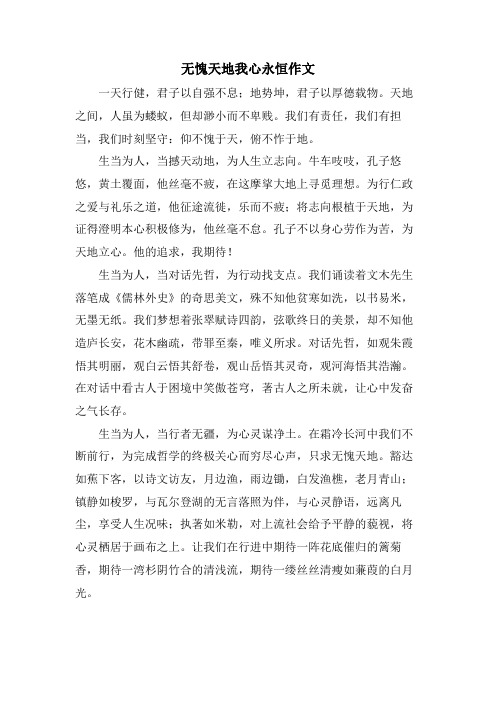 无愧天地我心永恒作文

一天行健，君子以自强不息；地势坤，君子以厚德载物。天地之间，人虽为蝼蚁，但却渺小而不卑贱。我们有责任，我们有担当，我们时刻坚守：仰不愧于天，俯不怍于地。

生当为人，当撼天动地，为人生立志向。牛车吱吱，孔子悠悠，黄土覆面，他丝毫不疲，在这摩挲大地上寻觅理想。为行仁政之爱与礼乐之道，他征途流徙，乐而不疲；将志向根植于天地，为证得澄明本心积极修为，他丝毫不怠。孔子不以身心劳作为苦，为天地立心。他的追求，我期待！

生当为人，当对话先哲，为行动找支点。我们诵读着文木先生落笔成《儒林外史》的奇思美文，殊不知他贫寒如洗，以书易米，无墨无纸。我们梦想着张翠赋诗四韵，弦歌终日的美景，却不知他造庐长安，花木幽疏，带罪至秦，唯义所求。对话先哲，如观朱霞悟其明丽，观白云悟其舒卷，观山岳悟其灵奇，观河海悟其浩瀚。在对话中看古人于困境中笑傲苍穹，著古人之所未就，让心中发奋之气长存。

生当为人，当行者无疆，为心灵谋净土。在霜冷长河中我们不断前行，为完成哲学的终极关心而穷尽心声，只求无愧天地。豁达如蕉下客，以诗文访友，月边渔，雨边锄，白发渔樵，老月青山；镇静如梭罗，与瓦尔登湖的无言落照为伴，与心灵静语，远离凡尘，享受人生况味；执著如米勒，对上流社会给予平静的藐视，将心灵栖居于画布之上。让我们在行进中期待一阵花底催归的篱菊香，期待一湾杉阴竹合的清浅流，期待一缕丝丝清瘦如蒹葭的白月光。